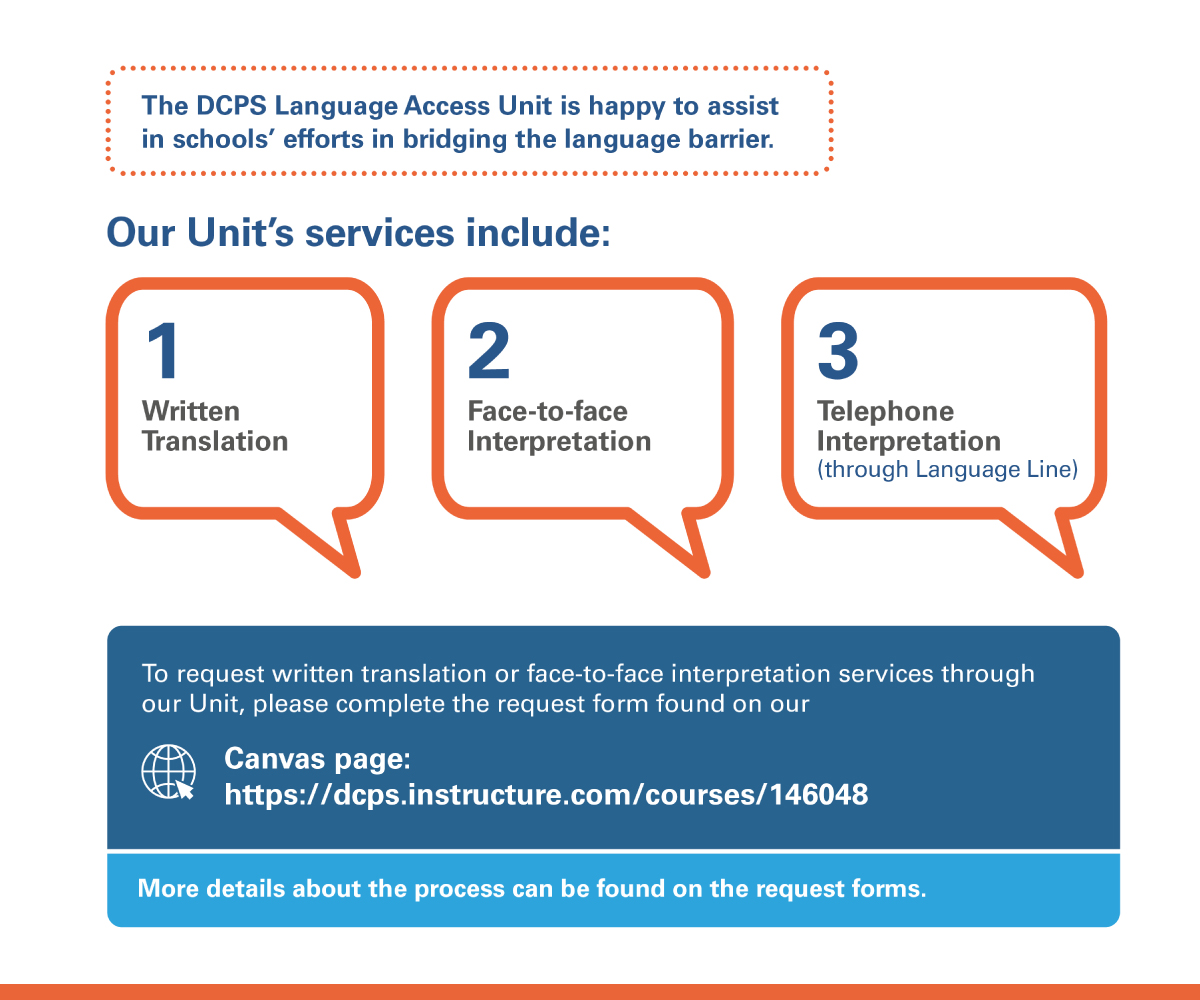 The DCPS Language Access Unit is happy to assist in schools' efforts in bridging the language barrier.

Our Unit's services include:

1
Written Translation

2
Face-to-face Interpretation

3
Telephone Interpretation
(through Language Line)

To request written translation or face-to-face interpretation services through our Unit, please complete the request form found on our

Canvas page:
https://dcps.instructure.com/courses/146048

More details about the process can be found on the request forms.